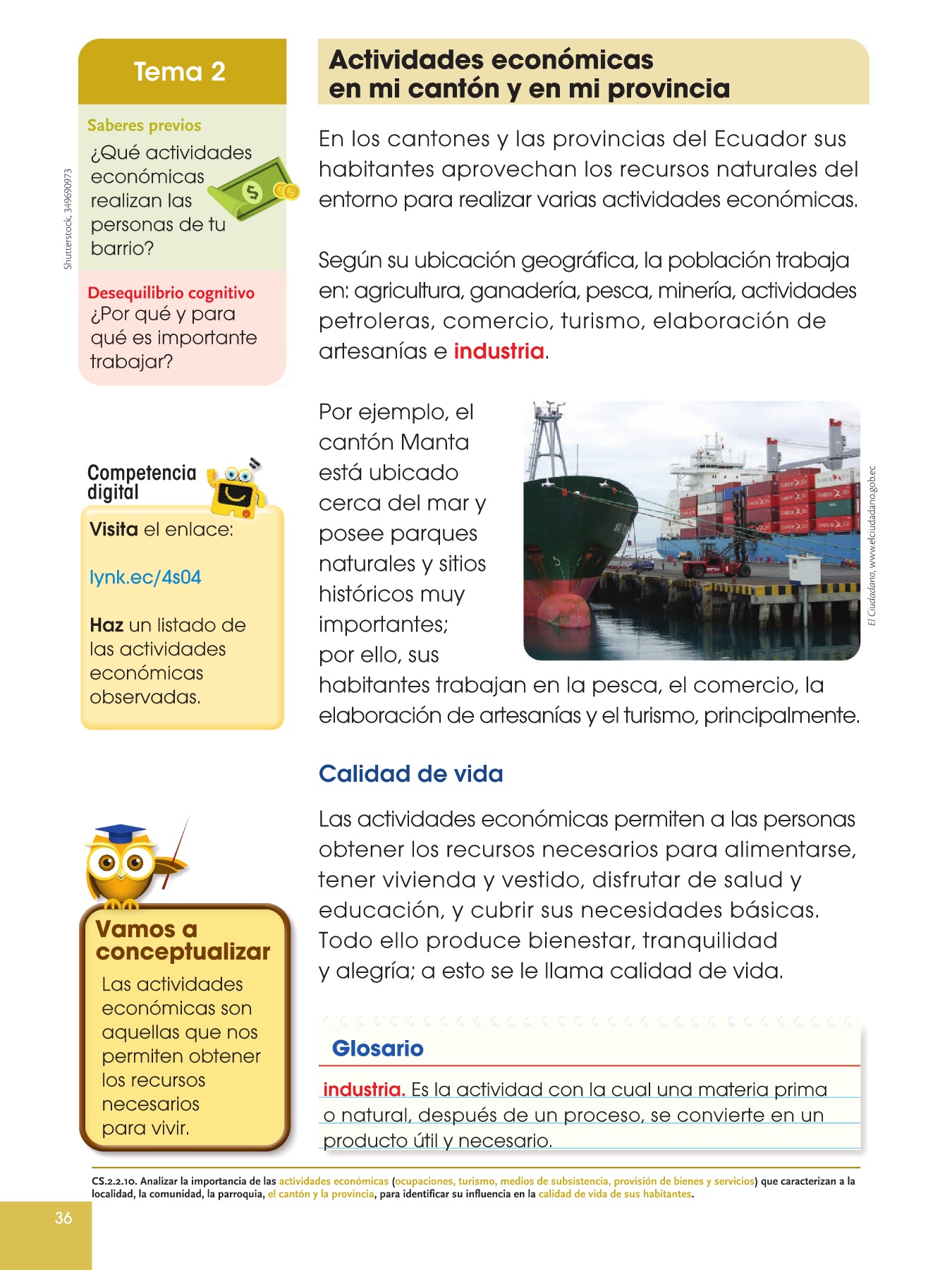 Tema 2

Saberes previos
¿Qué actividades económicas realizan las personas de tu barrio?

Shutterstock, 349690973

Desequilibrio cognitivo
¿Por qué y para qué es importante trabajar?

Competencia digital

Visita el enlace:

lynk.ec/4s04

Haz un listado de las actividades económicas observadas.

Vamos a conceptualizar
Las actividades económicas son aquellas que nos permiten obtener los recursos necesarios para vivir.

Actividades económicas en mi cantón y en mi provincia

En los cantones y las provincias del Ecuador sus habitantes aprovechan los recursos naturales del entorno para realizar varias actividades económicas.

Según su ubicación geográfica, la población trabaja en: agricultura, ganadería, pesca, minería, actividades petroleras, comercio, turismo, elaboración de artesanías e industria.

Por ejemplo, el cantón Manta está ubicado cerca del mar y posee parques naturales y sitios históricos muy importantes; por ello, sus habitantes trabajan en la pesca, el comercio, la elaboración de artesanías y el turismo, principalmente.

El Ciudadano, www.elciudadano.gob.ec

Calidad de vida

Las actividades económicas permiten a las personas obtener los recursos necesarios para alimentarse, tener vivienda y vestido, disfrutar de salud y educación, y cubrir sus necesidades básicas. Todo ello produce bienestar, tranquilidad y alegría; a esto se le llama calidad de vida.

Glosario

industria. Es la actividad con la cual una materia prima o natural, después de un proceso, se convierte en un producto útil y necesario.

CS.2.2.10. Analizar la importancia de las actividades económicas (ocupaciones, turismo, medios de subsistencia, provisión de bienes y servicios) que caracterizan a la localidad, la comunidad, la parroquia, el cantón y la provincia, para identificar su influencia en la calidad de vida de sus habitantes.

36